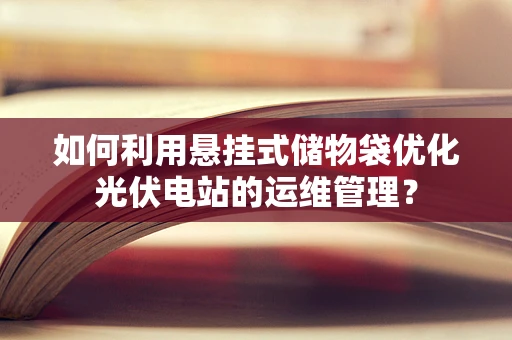 如何利用悬挂式储物袋优化光伏电站的运维管理？